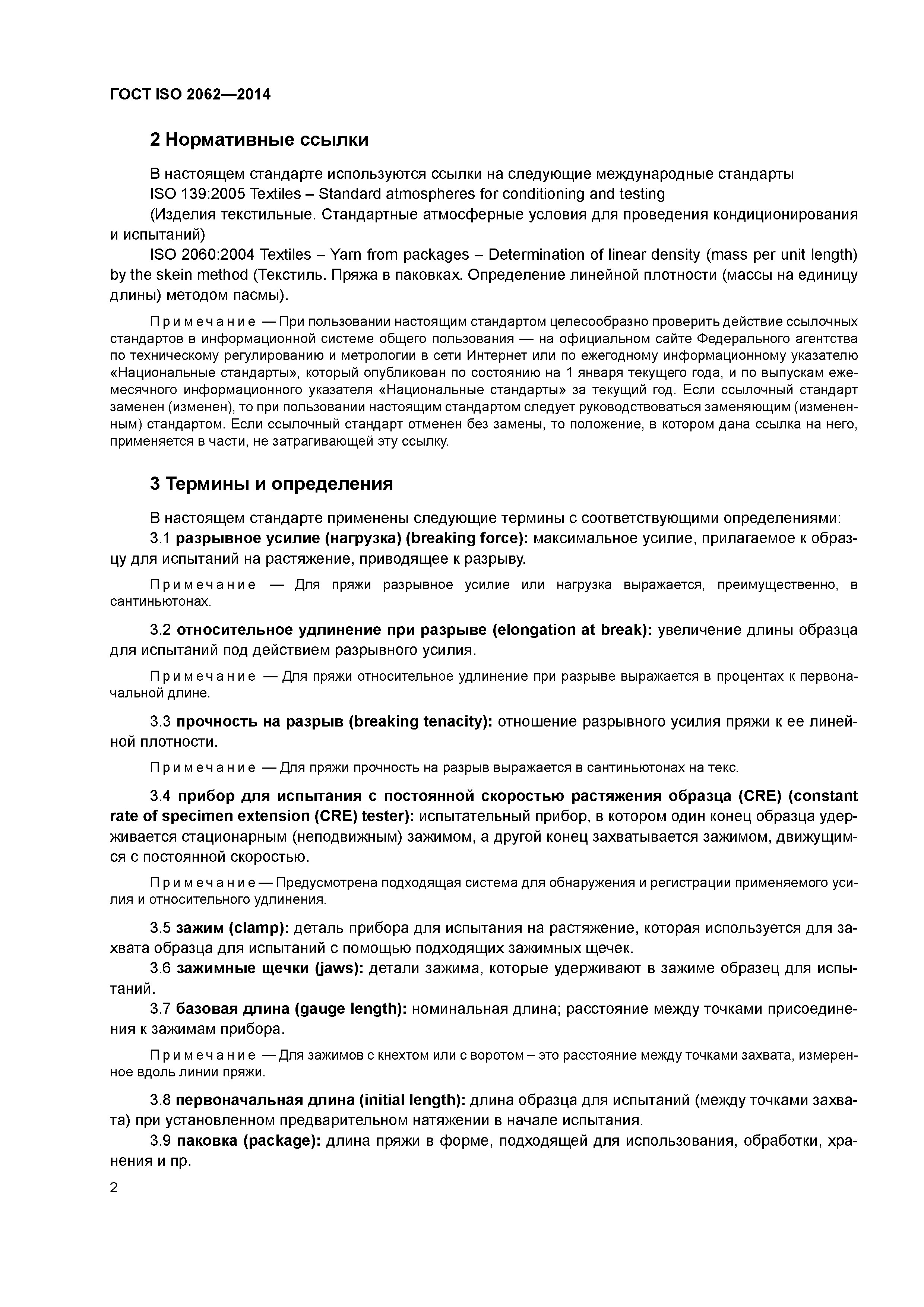 ГОСТ ISO 2062—2014

2 Нормативные ссылки

В настоящем стандарте используются ссылки на следующие международные стандарты

ISO 139:2005 Textiles – Standard atmospheres for conditioning and testing

(Изделия текстильные. Стандартные атмосферные условия для проведения кондиционирования и испытаний)

ISO 2060:2004 Textiles – Yarn from packages – Determination of linear density (mass per unit length) by the skein method (Текстиль. Пряжа в паковках. Определение линейной плотности (массы на единицу длины) методом пасмы).

Примечание — При пользовании настоящим стандартом целесообразно проверить действие ссылочных стандартов в информационной системе общего пользования — на официальном сайте Федерального агентства по техническому регулированию и метрологии в сети Интернет или по ежегодному информационному указателю «Национальные стандарты», который опубликован по состоянию на 1 января текущего года, и по выпускам ежемесячного информационного указателя «Национальные стандарты» за текущий год. Если ссылочный стандарт заменен (изменен), то при пользовании настоящим стандартом следует руководствоваться заменяющим (измененным) стандартом. Если ссылочный стандарт отменен без замены, то положение, в котором дана ссылка на него, применяется в части, не затрагивающей эту ссылку.

3 Термины и определения

В настоящем стандарте применены следующие термины с соответствующими определениями:

3.1 разрывное усилие (нагрузка) (breaking force): максимальное усилие, прилагаемое к образцу для испытаний на растяжение, приводящее к разрыву.

Примечание — Для пряжи разрывное усилие или нагрузка выражается, преимущественно, в сантиньютонах.

3.2 относительное удлинение при разрыве (elongation at break): увеличение длины образца для испытаний под действием разрывного усилия.

Примечание — Для пряжи относительное удлинение при разрыве выражается в процентах к первоначальной длине.

3.3 прочность на разрыв (breaking tenacity): отношение разрывного усилия пряжи к ее линейной плотности.

Примечание — Для пряжи прочность на разрыв выражается в сантиньютонах на текс.

3.4 прибор для испытания с постоянной скоростью растяжения образца (CRE) (constant rate of specimen extension (CRE) tester): испытательный прибор, в котором один конец образца удерживается стационарным (неподвижным) зажимом, а другой конец захватывается зажимом, движущимся с постоянной скоростью.

Примечание — Предусмотрена подходящая система для обнаружения и регистрации применяемого усилия и относительного удлинения.

3.5 зажим (clamp): деталь прибора для испытания на растяжение, которая используется для захвата образца для испытаний с помощью подходящих зажимных щечек.

3.6 зажимные щечки (jaws): детали зажима, которые удерживают в зажиме образец для испытаний.

3.7 базовая длина (gauge length): номинальная длина; расстояние между точками присоединения к зажимам прибора.

Примечание — Для зажимов с кнехтом или с воротом – это расстояние между точками захвата, измеренное вдоль линии пряжи.

3.8 первоначальная длина (initial length): длина образца для испытаний (между точками захвата) при установленном предварительном натяжении в начале испытания.

3.9 паковка (package): длина пряжи в форме, подходящей для использования, обработки, хранения и пр.

2